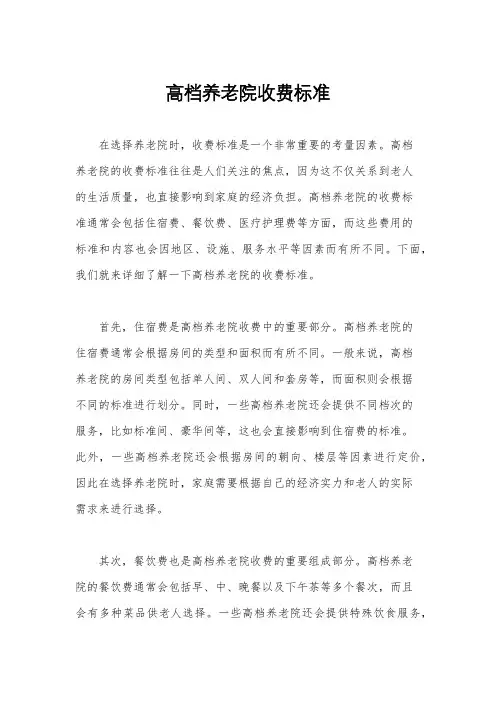 高档养老院收费标准

在选择养老院时，收费标准是一个非常重要的考量因素。高档养老院的收费标准往往是人们关注的焦点，因为这不仅关系到老人的生活质量，也直接影响到家庭的经济负担。高档养老院的收费标准通常会包括住宿费、餐饮费、医疗护理费等方面，而这些费用的标准和内容也会因地区、设施、服务水平等因素而有所不同。下面，我们就来详细了解一下高档养老院的收费标准。

首先，住宿费是高档养老院收费中的重要部分。高档养老院的住宿费通常会根据房间的类型和面积而有所不同。一般来说，高档养老院的房间类型包括单人间、双人间和套房等，而面积则会根据不同的标准进行划分。同时，一些高档养老院还会提供不同档次的服务，比如标准间、豪华间等，这也会直接影响到住宿费的标准。此外，一些高档养老院还会根据房间的朝向、楼层等因素进行定价，因此在选择养老院时，家庭需要根据自己的经济实力和老人的实际需求来进行选择。

其次，餐饮费也是高档养老院收费的重要组成部分。高档养老院的餐饮费通常会包括早、中、晚餐以及下午茶等多个餐次，而且会有多种菜品供老人选择。一些高档养老院还会提供特殊饮食服务，